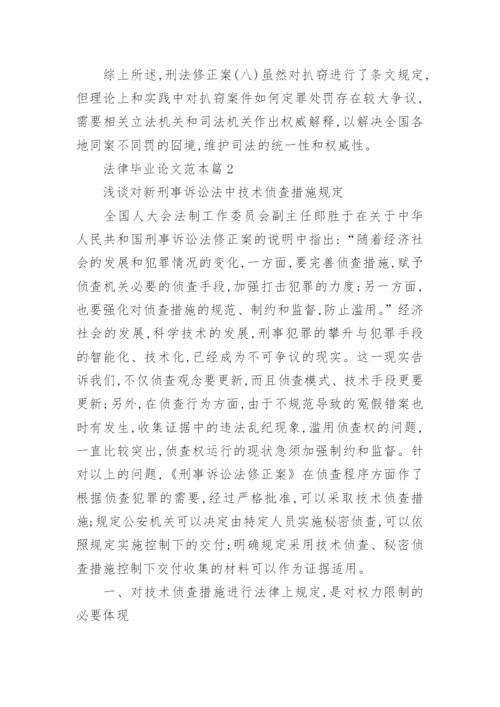 综上所述，刑法修正案(八)虽然对扒窃进行了条文规定，但理论上和实践中对扒窃案件如何定罪处罚存在较大争议，需要相关立法机关和司法机关作出权威解释，以解决全国各地同案不同罚的囧境，维护司法的统一性和权威性。

法律毕业论文范本篇2

浅谈对新刑事诉讼法中技术侦查措施规定

全国人大会法制工作委员会副主任郎胜于在关于中华人民共和国刑事诉讼法修正案的说明中指出：“随着经济社会的发展和犯罪情况的变化，一方面，要完善侦查措施，赋予侦查机关必要的侦查手段，加强打击犯罪的力度；另一方面，也要强化对侦查措施的规范、制约和监督，防止滥用。”经济社会的发展，科学技术的发展，刑事犯罪的攀升与犯罪手段的智能化、技术化，已经成为不可争议的现实。这一现实告诉我们，不仅侦查观念要更新，而且侦查模式、技术手段更要更新；另外，在侦查行为方面，由于不规范导致的冤假错案也时有发生，收集证据中的违法乱纪现象，滥用侦查权的问题，一直比较突出，侦查权运行的现状急须加强制约和监督。针对以上的问题，《刑事诉讼法修正案》在侦查程序方面作了根据侦查犯罪的需要，经过严格批准，可以采取技术侦查措施；规定公安机关可以决定由特定人员实施秘密侦查，可以依照规定实施控制下的交付；明确规定采用技术侦查、秘密侦查措施控制下交付收集的材料可以作为证据适用。

一、对技术侦查措施进行法律上规定，是对权力限制的必要体现